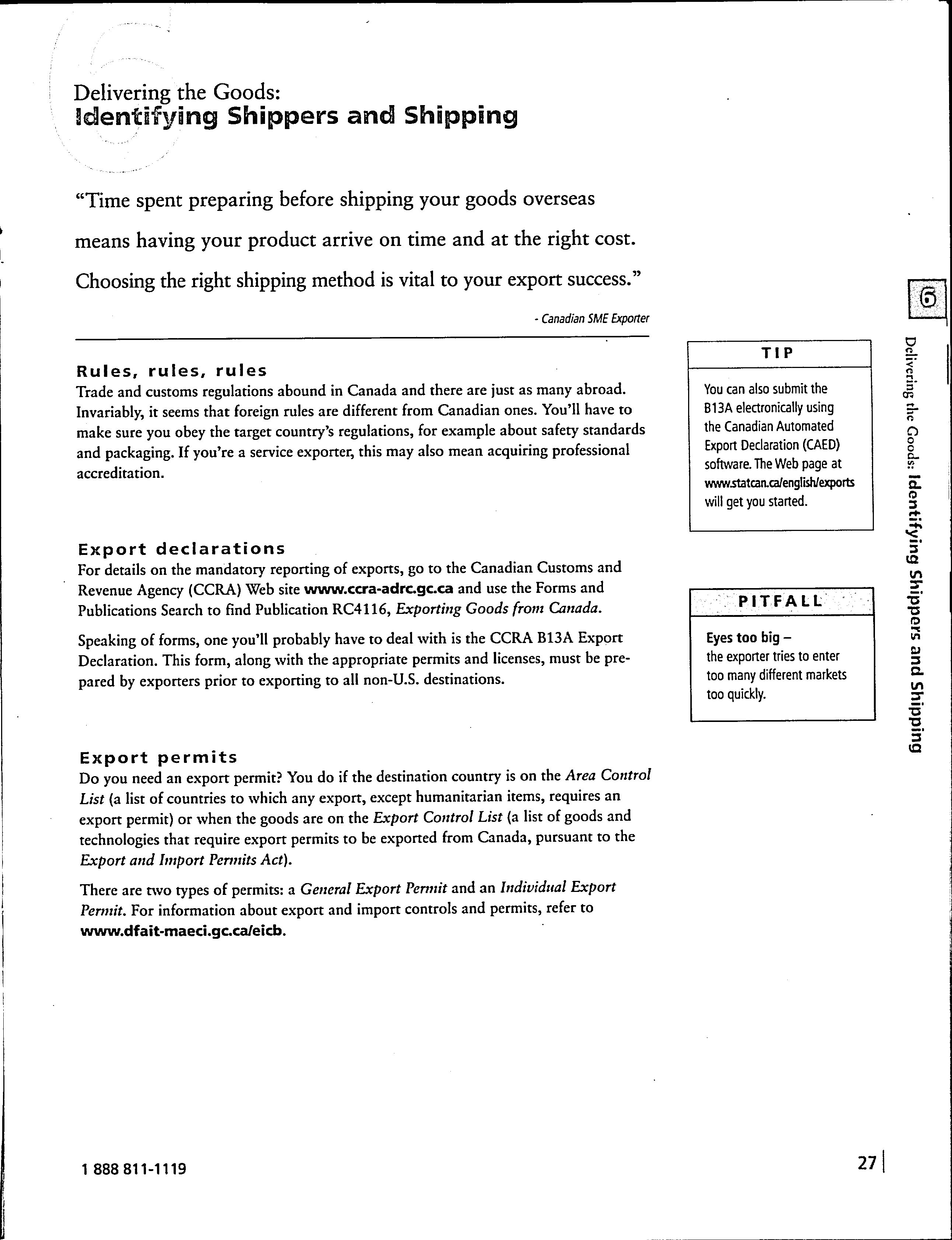 Delivering the Goods:
Identifying Shippers and Shipping

"Time spent preparing before shipping your goods overseas means having your product arrive on time and at the right cost. Choosing the right shipping method is vital to your export success."

- Canadian SME Exporter

Rules, rules, rules
Trade and customs regulations abound in Canada and there are just as many abroad. Invariably, it seems that foreign rules are different from Canadian ones. You'll have to make sure you obey the target country's regulations, for example about safety standards and packaging. If you're a service exporter, this may also mean acquiring professional accreditation.

Export declarations
For details on the mandatory reporting of exports, go to the Canadian Customs and Revenue Agency (CCRA) Web site www.ccra-adrc.gc.ca and use the Forms and Publications Search to find Publication RC4116, Exporting Goods from Canada.

Speaking of forms, one you'll probably have to deal with is the CCRA B13A Export Declaration. This form, along with the appropriate permits and licenses, must be prepared by exporters prior to exporting to all non-U.S. destinations.

Export permits
Do you need an export permit? You do if the destination country is on the Area Control List (a list of countries to which any export, except humanitarian items, requires an export permit) or when the goods are on the Export Control List (a list of goods and technologies that require export permits to be exported from Canada, pursuant to the Export and Import Permits Act).

There are two types of permits: a General Export Permit and an Individual Export Permit. For information about export and import controls and permits, refer to www.dfait-maeci.gc.ca/eicb.

TIP
You can also submit the B13A electronically using the Canadian Automated Export Declaration (CAED) software. The Web page at www.statcan.ca/english/exports will get you started.

PITFALL
Eyes too big –
the exporter tries to enter too many different markets too quickly.

6
Delivering the Goods: Identifying Shippers and Shipping

1 888 811-1119

27